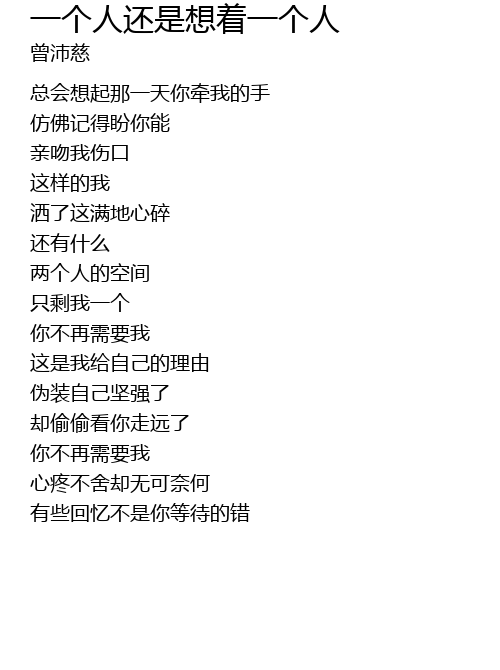 一个人还是想着一个人
曾沛慈

总会想起那一天你牵我的手
仿佛记得盼你能
亲吻我伤口
这样的我
洒了这满地心碎
还有什么
两个人的空间
只剩我一个
你不再需要我
这是我给自己的理由
伪装自己坚强了
却偷偷看你走远了
你不再需要我
心疼不舍却无可奈何
有些回忆不是你等待的错